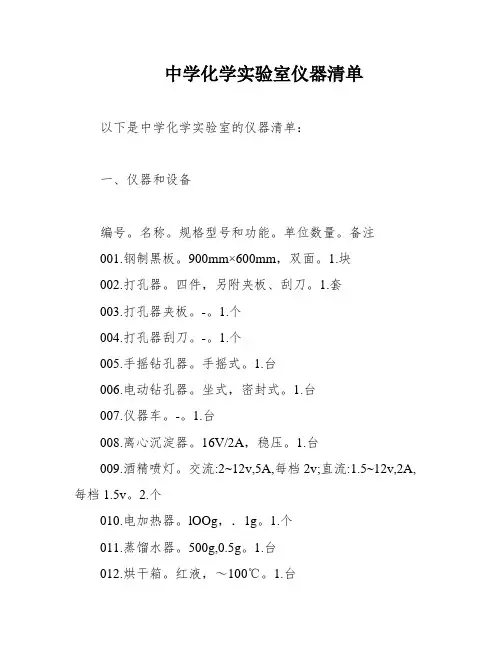 中学化学实验室仪器清单

以下是中学化学实验室的仪器清单：

一、仪器和设备

编号。名称。规格型号和功能。单位数量。备注

001.钢制黑板。900mm×600mm，双面。1.块

002.打孔器。四件，另附夹板、刮刀。1.套

003.打孔器夹板。-。1.个

004.打孔器刮刀。-。1.个

005.手摇钻孔器。手摇式。1.台

006.电动钻孔器。坐式，密封式。1.台

007.仪器车。-。1.台

008.离心沉淀器。16V/2A，稳压。1.台

009.酒精喷灯。交流:2~12v,5A,每档 2v;直流:1.5~12v,2A,每档 1.5v。2.个

010.电加热器。lOOg，. 1g。1.个

011.蒸馏水器。500g,0.5g。1.台

012.烘干箱。红液，～100℃。1.台